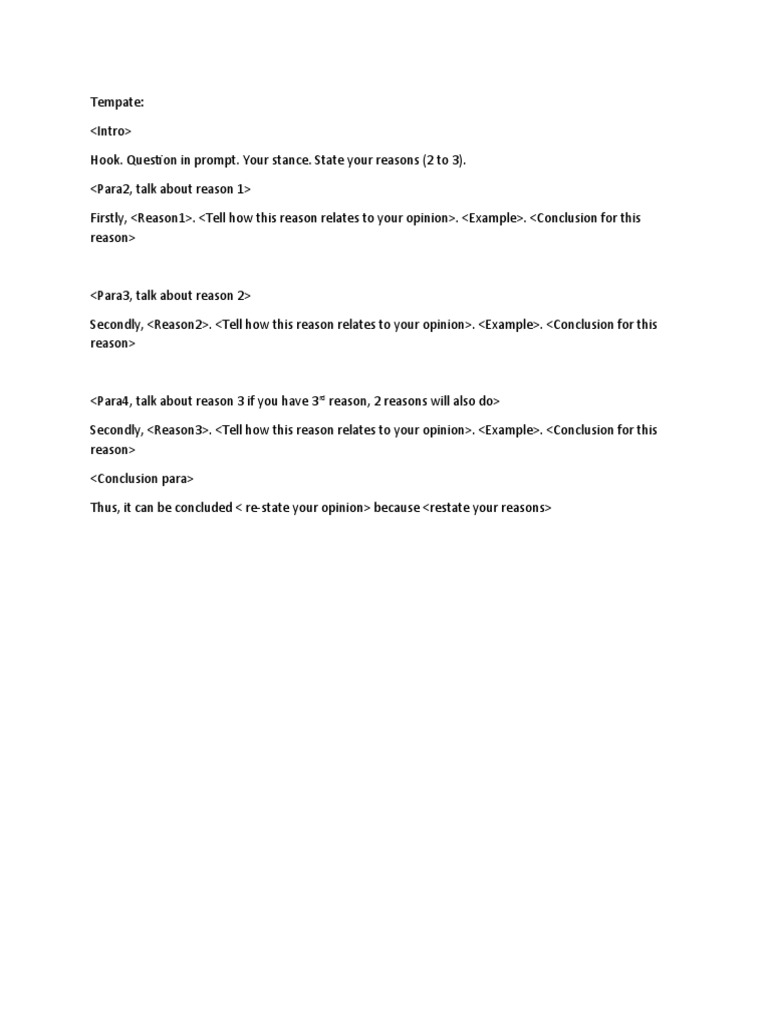 Tempate:

<Intro>

Hook. Question in prompt. Your stance. State your reasons (2 to 3).

<Para2, talk about reason 1>

Firstly, <Reason1>. <Tell how this reason relates to your opinion>. <Example>. <Conclusion for this reason>

<Para3, talk about reason 2>

Secondly, <Reason2>. <Tell how this reason relates to your opinion>. <Example>. <Conclusion for this reason>

<Para4, talk about reason 3 if you have 3$^{rd}$ reason, 2 reasons will also do>

Secondly, <Reason3>. <Tell how this reason relates to your opinion>. <Example>. <Conclusion for this reason>

<Conclusion para>

Thus, it can be concluded < re-state your opinion> because <restate your reasons>